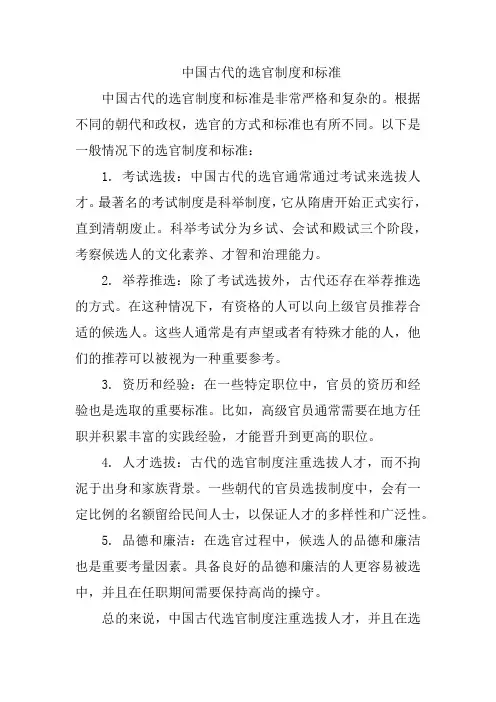 中国古代的选官制度和标准

中国古代的选官制度和标准是非常严格和复杂的。根据不同的朝代和政权，选官的方式和标准也有所不同。以下是一般情况下的选官制度和标准：

1. 考试选拔：中国古代的选官通常通过考试来选拔人才。最著名的考试制度是科举制度，它从隋唐开始正式实行，直到清朝废止。科举考试分为乡试、会试和殿试三个阶段，考察候选人的文化素养、才智和治理能力。

2. 举荐推选：除了考试选拔外，古代还存在举荐推选的方式。在这种情况下，有资格的人可以向上级官员推荐合适的候选人。这些人通常是有声望或者有特殊才能的人，他们的推荐可以被视为一种重要参考。

3. 资历和经验：在一些特定职位中，官员的资历和经验也是选取的重要标准。比如，高级官员通常需要在地方任职并积累丰富的实践经验，才能晋升到更高的职位。

4. 人才选拔：古代的选官制度注重选拔人才，而不拘泥于出身和家族背景。一些朝代的官员选拔制度中，会有一定比例的名额留给民间人士，以保证人才的多样性和广泛性。

5. 品德和廉洁：在选官过程中，候选人的品德和廉洁也是重要考量因素。具备良好的品德和廉洁的人更容易被选中，并且在任职期间需要保持高尚的操守。

总的来说，中国古代选官制度注重选拔人才，并且在选